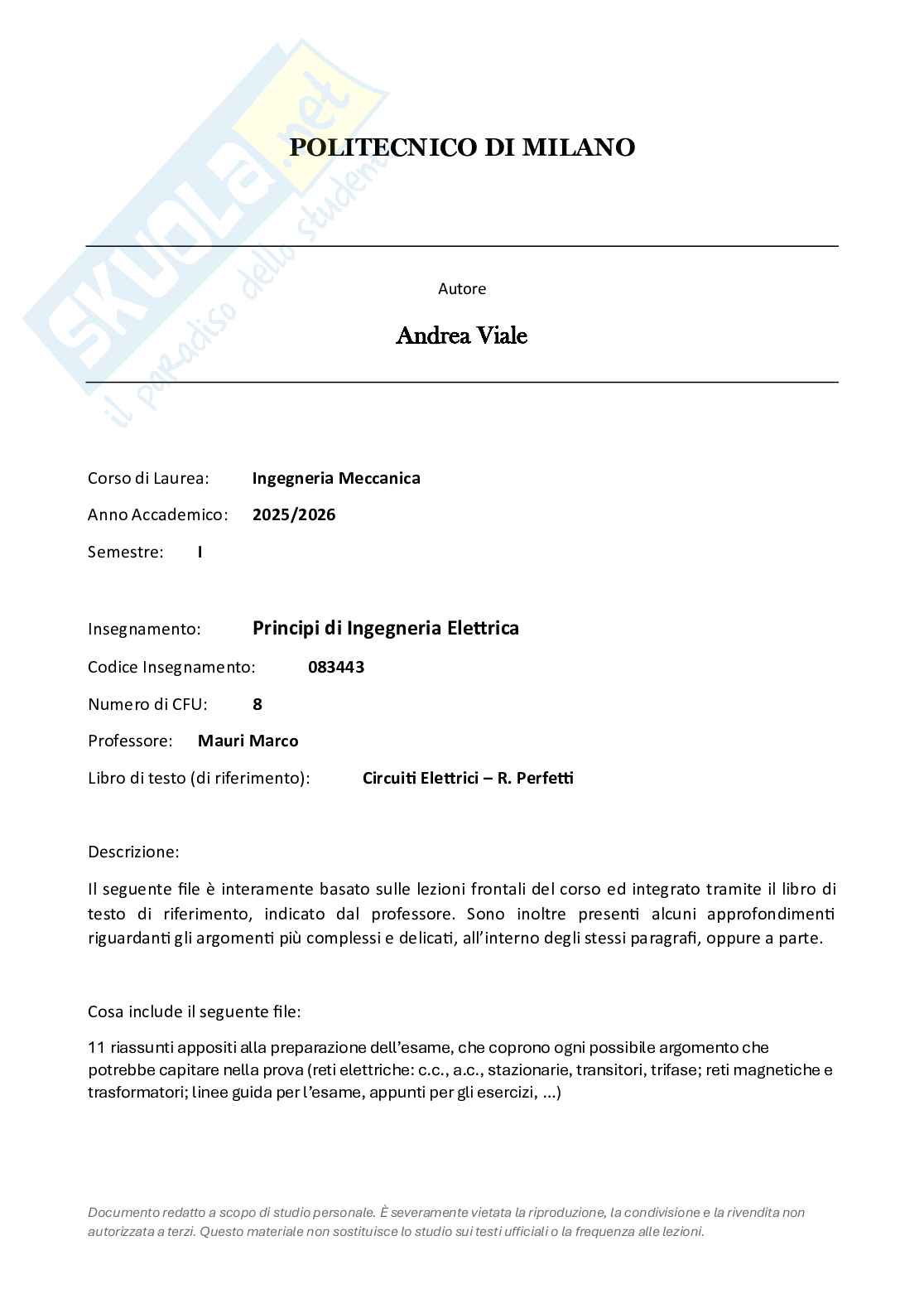 SKUOLA.net
il paradiso dello studente

POLITECNICO DI MILANO

Autore

Andrea Viale

Corso di Laurea: Ingegneria Meccanica

Anno Accademico: 2025/2026

Semestre: I

Insegnamento: Principi di Ingegneria Elettrica

Codice Insegnamento: 083443

Numero di CFU: 8

Professore: Mauri Marco

Libro di testo (di riferimento): Circuiti Elettrici – R. Perfetti

Descrizione:

Il seguente file è interamente basato sulle lezioni frontali del corso ed integrato tramite il libro di testo di riferimento, indicato dal professore. Sono inoltre presenti alcuni approfondimenti riguardanti gli argomenti più complessi e delicati, all'interno degli stessi paragrafi, oppure a parte.

Cosa include il seguente file:

11 riassunti appositi alla preparazione dell'esame, che coprono ogni possibile argomento che potrebbe capitare nella prova (reti elettriche: c.c., a.c., stazionarie, transitori, trifase; reti magnetiche e trasformatori; linee guida per l'esame, appunti per gli esercizi, ...)

Documento redatto a scopo di studio personale. È severamente vietata la riproduzione, la condivisione e la rivendita non autorizzata a terzi. Questo materiale non sostituisce lo studio sui testi ufficiali o la frequenza alle lezioni.